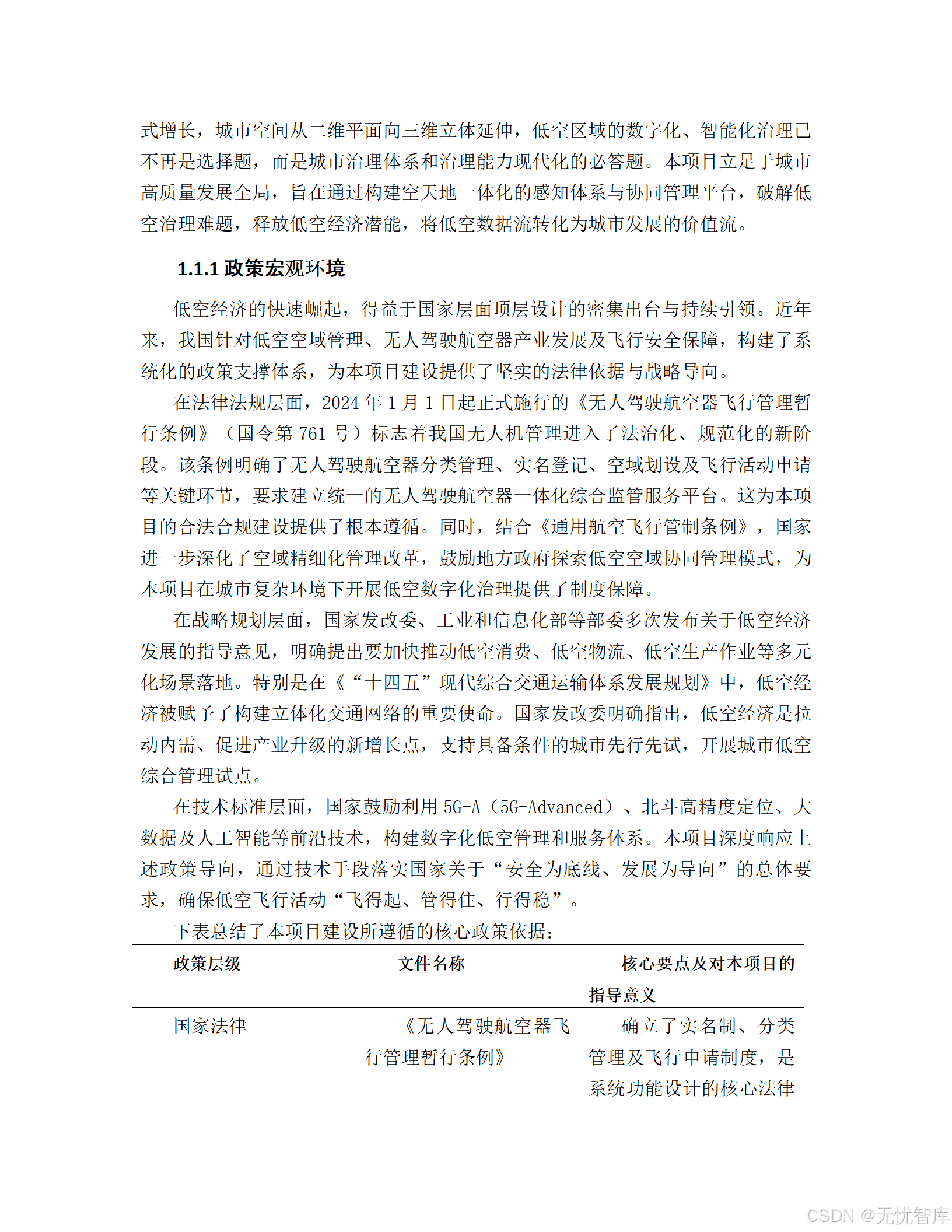 式增长，城市空间从二维平面向三维立体延伸，低空区域的数字化、智能化治理已不再是选择题，而是城市治理体系和治理能力现代化的必答题。本项目立足于城市高质量发展全局，旨在通过构建空天地一体化的感知体系与协同管理平台，破解低空治理难题，释放低空经济潜能，将低空数据流转化为城市发展的价值流。

1.1.1 政策宏观环境

低空经济的快速崛起，得益于国家层面顶层设计的密集出台与持续引领。近年来，我国针对低空空域管理、无人驾驶航空器产业发展及飞行安全保障，构建了系统化的政策支撑体系，为本项目建设提供了坚实的法律依据与战略导向。

在法律法规层面，2024 年 1 月 1 日起正式施行的《无人驾驶航空器飞行管理暂行条例》（国令第 761 号）标志着我国无人机管理进入了法治化、规范化的新阶段。该条例明确了无人驾驶航空器分类管理、实名登记、空域划设及飞行活动申请等关键环节，要求建立统一的无人驾驶航空器一体化综合监管服务平台。这为本项目的合法合规建设提供了根本遵循。同时，结合《通用航空飞行管制条例》，国家进一步深化了空域精细化管理改革，鼓励地方政府探索低空空域协同管理模式，为本项目在城市复杂环境下开展低空数字化治理提供了制度保障。

在战略规划层面，国家发改委、工业和信息化部等部委多次发布关于低空经济发展的指导意见，明确提出要加快推动低空消费、低空物流、低空生产作业等多元化场景落地。特别是在《“十四五”现代综合交通运输体系发展规划》中，低空经济被赋予了构建立体化交通网络的重要使命。国家发改委明确指出，低空经济是拉动内需、促进产业升级的新增长点，支持具备条件的城市先行先试，开展城市低空综合管理试点。

在技术标准层面，国家鼓励利用 5G-A（5G-Advanced）、北斗高精度定位、大数据及人工智能等前沿技术，构建数字化低空管理和服务体系。本项目深度响应上述政策导向，通过技术手段落实国家关于“安全为底线、发展为导向”的总体要求，确保低空飞行活动“飞得起、管得住、行得稳”。

下表总结了本项目建设所遵循的核心政策依据：

| 政策层级 | 文件名称 | 核心要点及对本项目的指导意义 |
|---|---|---|
| 国家法律 | 《无人驾驶航空器飞行管理暂行条例》 | 确立了实名制、分类管理及飞行申请制度，是系统功能设计的核心法律 |

CSDN @无忧智库